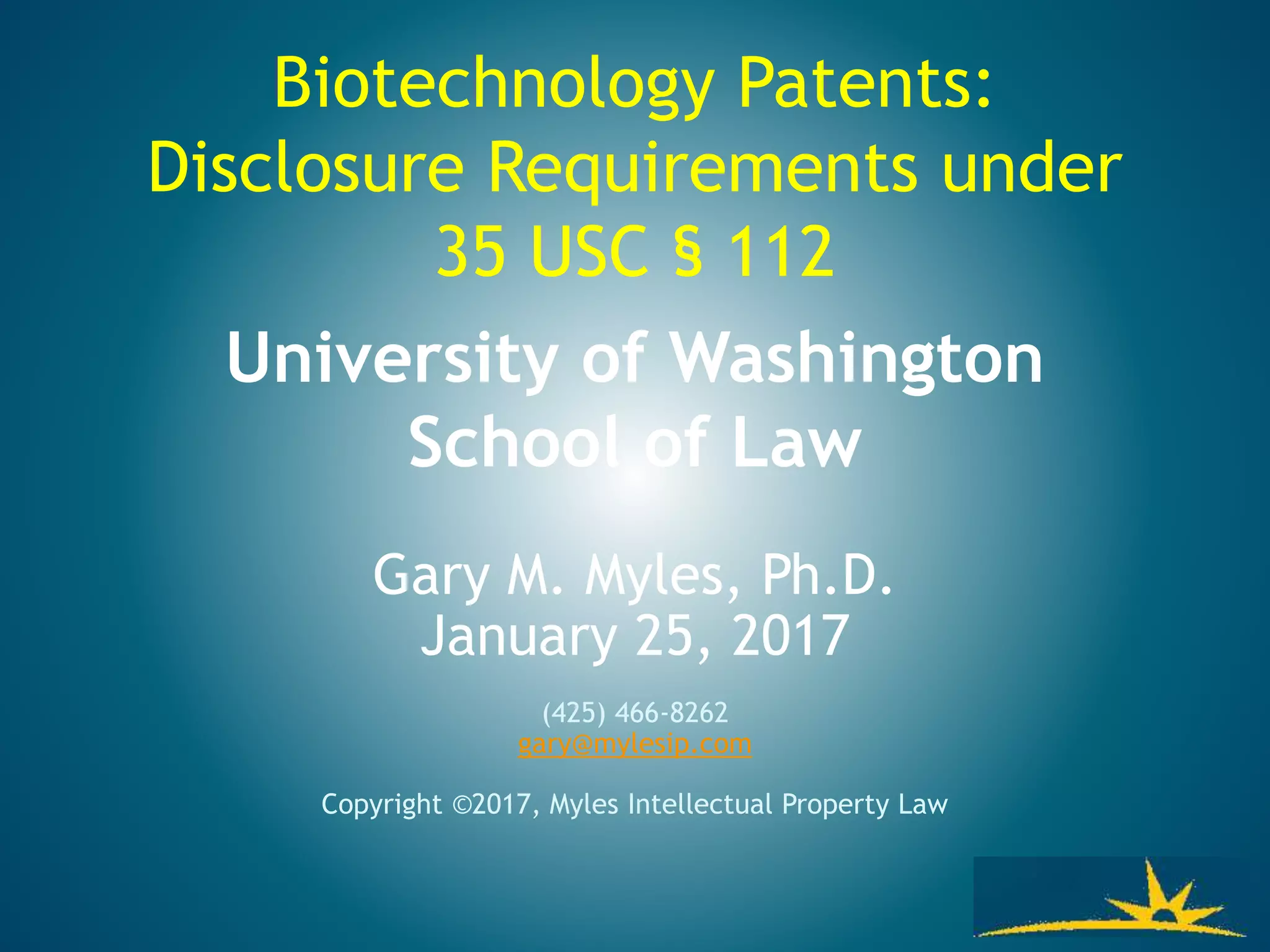 Biotechnology Patents: Disclosure Requirements under 35 USC § 112

University of Washington School of Law

Gary M. Myles, Ph.D.
January 25, 2017

(425) 466-8262
gary@mylesip.com

Copyright ©2017, Myles Intellectual Property Law